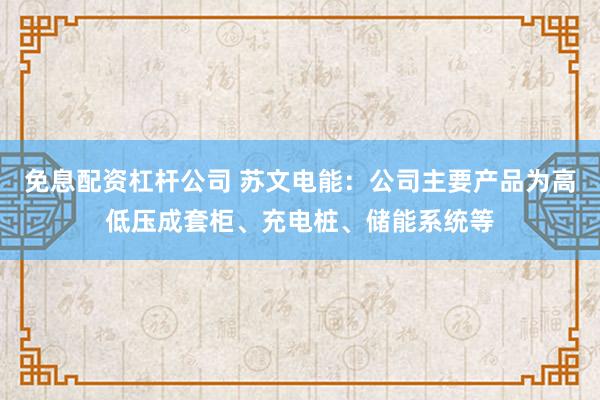 免息配资杠杆公司 苏文电能：公司主要产品为高低压成套柜、充电桩、储能系统等